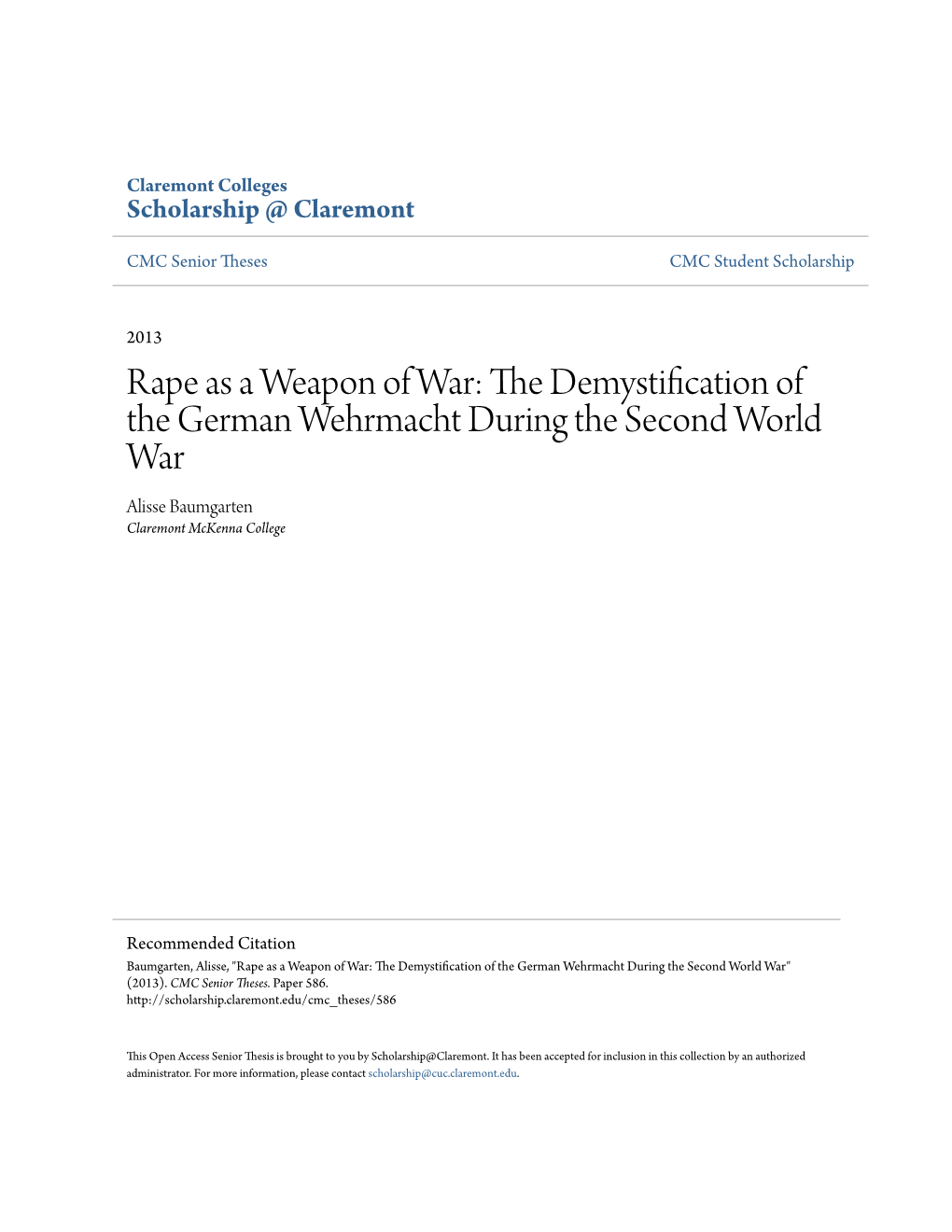 Claremont Colleges
Scholarship @ Claremont

CMC Senior Theses

CMC Student Scholarship

2013

Rape as a Weapon of War: The Demystification of the German Wehrmacht During the Second World War

Alisse Baumgarten
Claremont McKenna College

Recommended Citation
Baumgarten, Alisse, "Rape as a Weapon of War: The Demystification of the German Wehrmacht During the Second World War" (2013). CMC Senior Theses. Paper 586.
http://scholarship.claremont.edu/cmc_theses/586

This Open Access Senior Thesis is brought to you by Scholarship@Claremont. It has been accepted for inclusion in this collection by an authorized administrator. For more information, please contact scholarship@cuc.claremont.edu.